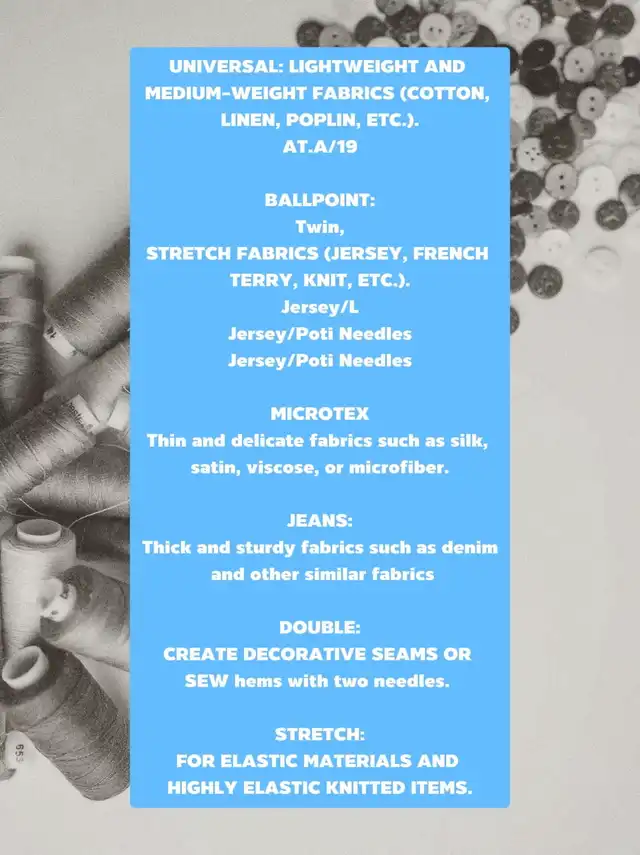 UNIVERSAL: LIGHTWEIGHT AND MEDIUM-WEIGHT FABRICS (COTTON, LINEN, POPLIN, ETC.).
AT.A/19

BALLPOINT:
Twin,
STRETCH FABRICS (JERSEY, FRENCH TERRY, KNIT, ETC.).
Jersey/L
Jersey/Poti Needles
Jersey/Poti Needles

MICROTEX
Thin and delicate fabrics such as silk, satin, viscose, or microfiber.

JEANS:
Thick and sturdy fabrics such as denim and other similar fabrics

DOUBLE:
CREATE DECORATIVE SEAMS OR SEW hems with two needles.

STRETCH:
FOR ELASTIC MATERIALS AND HIGHLY ELASTIC KNITTED ITEMS.

653